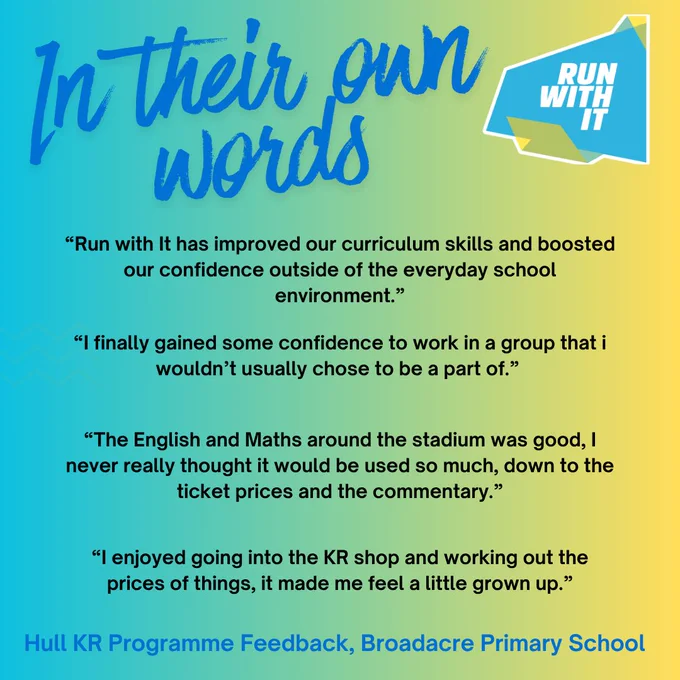 In their own words

RUN WITH IT

"Run with It has improved our curriculum skills and boosted our confidence outside of the everyday school environment."

"I finally gained some confidence to work in a group that i wouldn't usually chose to be a part of."

"The English and Maths around the stadium was good, I never really thought it would be used so much, down to the ticket prices and the commentary."

"I enjoyed going into the KR shop and working out the prices of things, it made me feel a little grown up."

Hull KR Programme Feedback, Broadacre Primary School